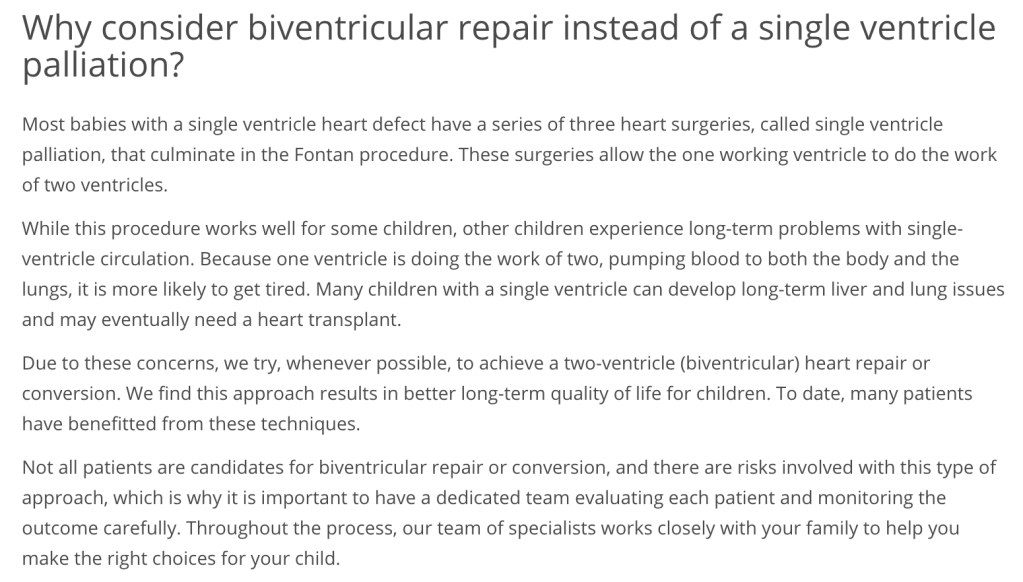 Why consider biventricular repair instead of a single ventricle palliation?

Most babies with a single ventricle heart defect have a series of three heart surgeries, called single ventricle palliation, that culminate in the Fontan procedure. These surgeries allow the one working ventricle to do the work of two ventricles.

While this procedure works well for some children, other children experience long-term problems with single-ventricle circulation. Because one ventricle is doing the work of two, pumping blood to both the body and the lungs, it is more likely to get tired. Many children with a single ventricle can develop long-term liver and lung issues and may eventually need a heart transplant.

Due to these concerns, we try, whenever possible, to achieve a two-ventricle (biventricular) heart repair or conversion. We find this approach results in better long-term quality of life for children. To date, many patients have benefitted from these techniques.

Not all patients are candidates for biventricular repair or conversion, and there are risks involved with this type of approach, which is why it is important to have a dedicated team evaluating each patient and monitoring the outcome carefully. Throughout the process, our team of specialists works closely with your family to help you make the right choices for your child.